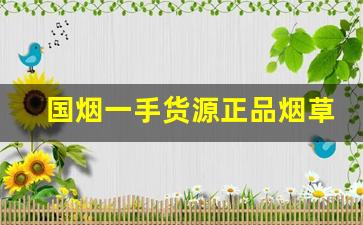 国烟一手货源正品烟草